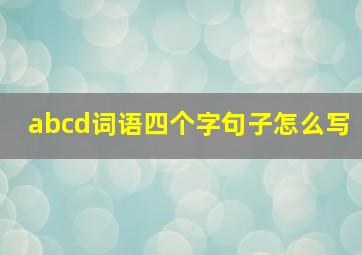 abcd词语四个字句子怎么写